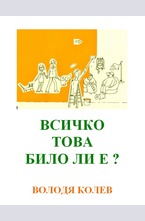 ВСИЧКО
ТОВА
БИЛО ЛИ Е ?

ВОЛОДЯ КОЛЕВ